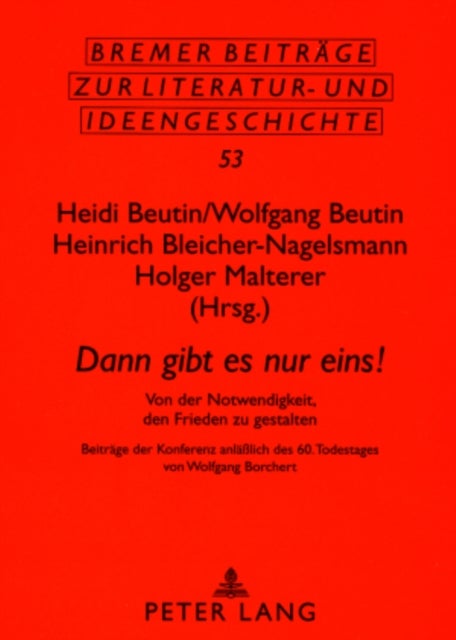 BREMER BEITRÄGE
ZUR LITERATUR- UND
IDEENGESCHICHTE

53

Heidi Beutin/Wolfgang Beutin
Heinrich Bleicher-Nagelsmann
Holger Malterer
(Hrsg.)

Dann gibt es nur eins!

Von der Notwendigkeit, den Frieden zu gestalten

Beiträge der Konferenz anläßlich des 60. Todestages von Wolfgang Borchert

PETER LANG